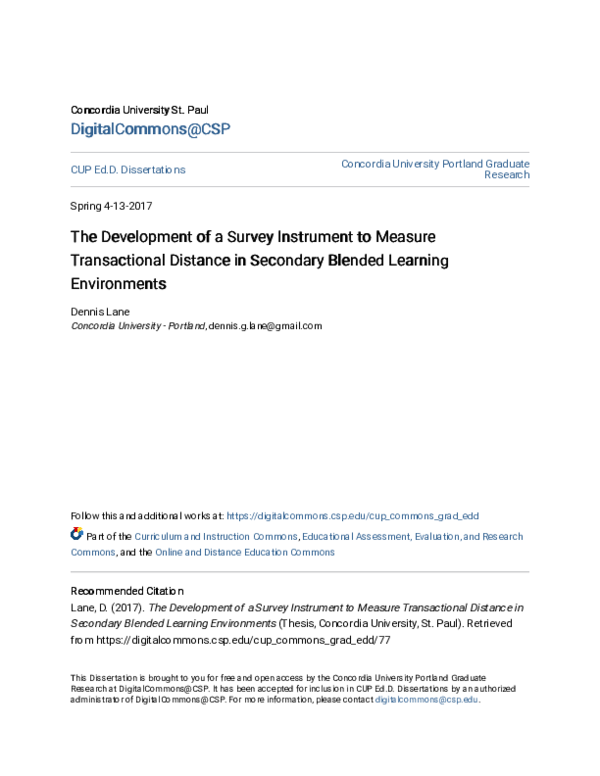 Concordia University St. Paul
DigitalCommons@CSP

CUP Ed.D. Dissertations

Concordia University Portland Graduate Research

Spring 4-13-2017

The Development of a Survey Instrument to Measure Transactional Distance in Secondary Blended Learning Environments

Dennis Lane
Concordia University - Portland, dennis.g.lane@gmail.com

Follow this and additional works at: https://digitalcommons.csp.edu/cup_commons_grad_edd

Part of the Curriculum and Instruction Commons, Educational Assessment, Evaluation, and Research Commons, and the Online and Distance Education Commons

Recommended Citation
Lane, D. (2017). The Development of a Survey Instrument to Measure Transactional Distance in Secondary Blended Learning Environments (Thesis, Concordia University, St. Paul). Retrieved from https://digitalcommons.csp.edu/cup_commons_grad_edd/77

This Dissertation is brought to you for free and open access by the Concordia University Portland Graduate Research at DigitalCommons@CSP. It has been accepted for inclusion in CUP Ed.D. Dissertations by an authorized administrator of DigitalCommons@CSP. For more information, please contact digitalcommons@csp.edu.